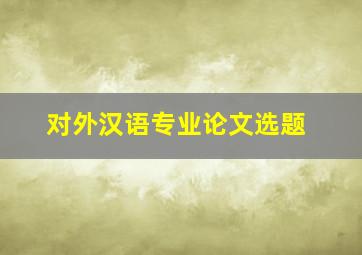 对外汉语专业论文选题